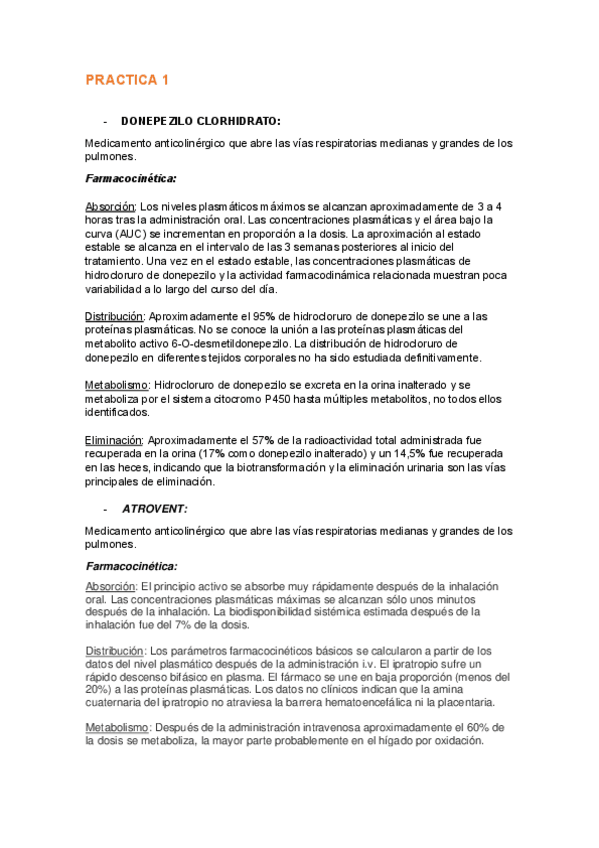 PRACTICA 1

- DONEPEZILO CLORHIDRATO:

Medicamento anticolinérgico que abre las vías respiratorias medianas y grandes de los pulmones.

Farmacocinética:

Absorción: Los niveles plasmáticos máximos se alcanzan aproximadamente de 3 a 4 horas tras la administración oral. Las concentraciones plasmáticas y el área bajo la curva (AUC) se incrementan en proporción a la dosis. La aproximación al estado estable se alcanza en el intervalo de las 3 semanas posteriores al inicio del tratamiento. Una vez en el estado estable, las concentraciones plasmáticas de hidrocloruro de donepezilo y la actividad farmacodinámica relacionada muestran poca variabilidad a lo largo del curso del día.

Distribución: Aproximadamente el 95% de hidrocloruro de donepezilo se une a las proteínas plasmáticas. No se conoce la unión a las proteínas plasmáticas del metabolito activo 6-O-desmetildonepezilo. La distribución de hidrocloruro de donepezilo en diferentes tejidos corporales no ha sido estudiada definitivamente.

Metabolismo: Hidrocloruro de donepezilo se excreta en la orina inalterado y se metaboliza por el sistema citocromo P450 hasta múltiples metabolitos, no todos ellos identificados.

Eliminación: Aproximadamente el 57% de la radioactividad total administrada fue recuperada en la orina (17% como donepezilo inalterado) y un 14,5% fue recuperada en las heces, indicando que la biotransformación y la eliminación urinaria son las vías principales de eliminación.

- ATROVENT:

Medicamento anticolinérgico que abre las vías respiratorias medianas y grandes de los pulmones.

Farmacocinética:

Absorción: El principio activo se absorbe muy rápidamente después de la inhalación oral. Las concentraciones plasmáticas máximas se alcanzan sólo unos minutos después de la inhalación. La biodisponibilidad sistémica estimada después de la inhalación fue del 7% de la dosis.

Distribución: Los parámetros farmacocinéticos básicos se calcularon a partir de los datos del nivel plasmático después de la administración i.v. El ipratropio sufre un rápido descenso bifásico en plasma. El fármaco se une en baja proporción (menos del 20%) a las proteínas plasmáticas. Los datos no clínicos indican que la amina cuaternaria del ipratropio no atraviesa la barrera hematoencefálica ni la placentaria.

Metabolismo: Después de la administración intravenosa aproximadamente el 60% de la dosis se metaboliza, la mayor parte probablemente en el hígado por oxidación.